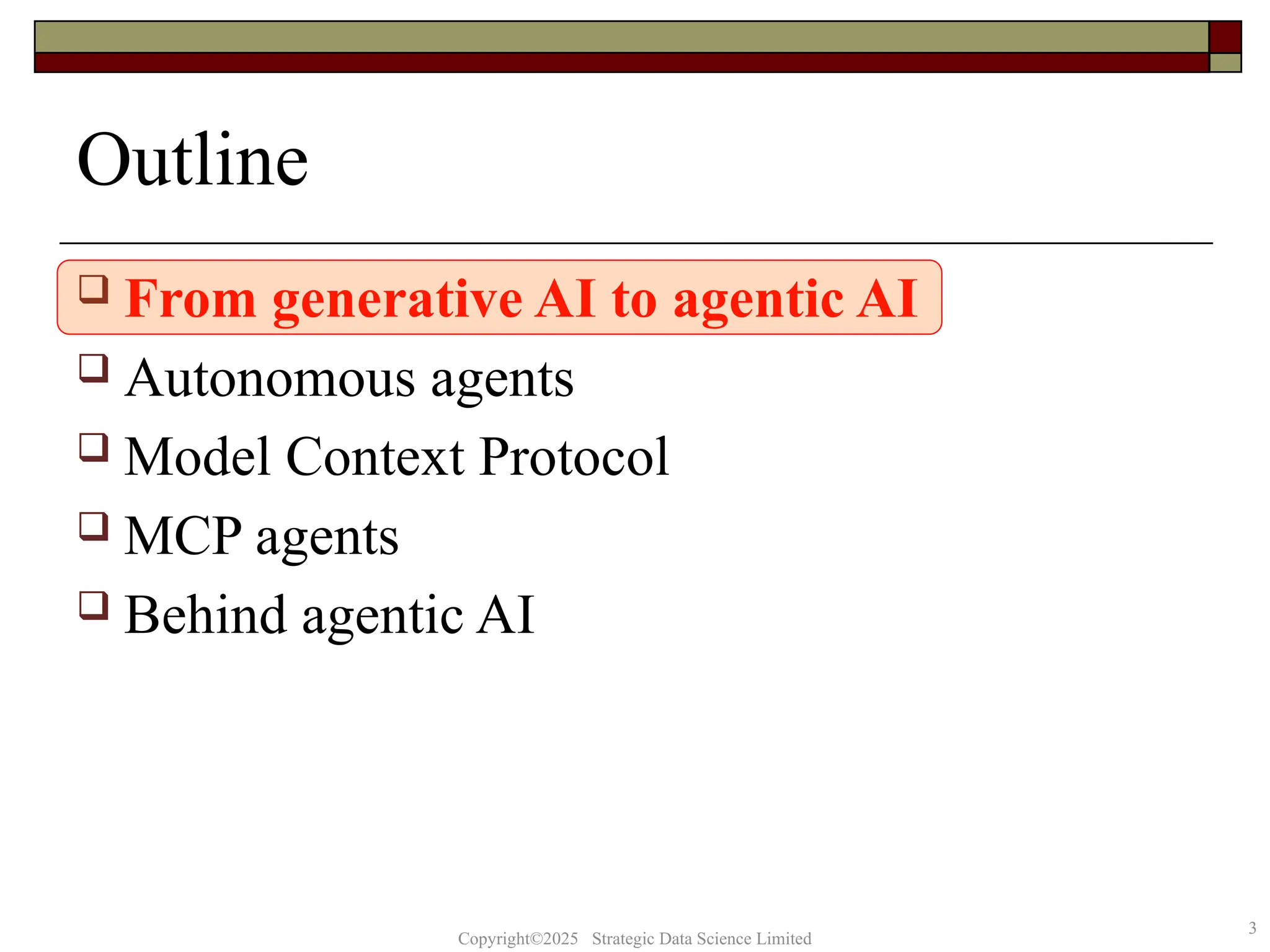 Outline

❑ From generative AI to agentic AI
❑ Autonomous agents
❑ Model Context Protocol
❑ MCP agents
❑ Behind agentic AI

Copyright©2025 Strategic Data Science Limited

3